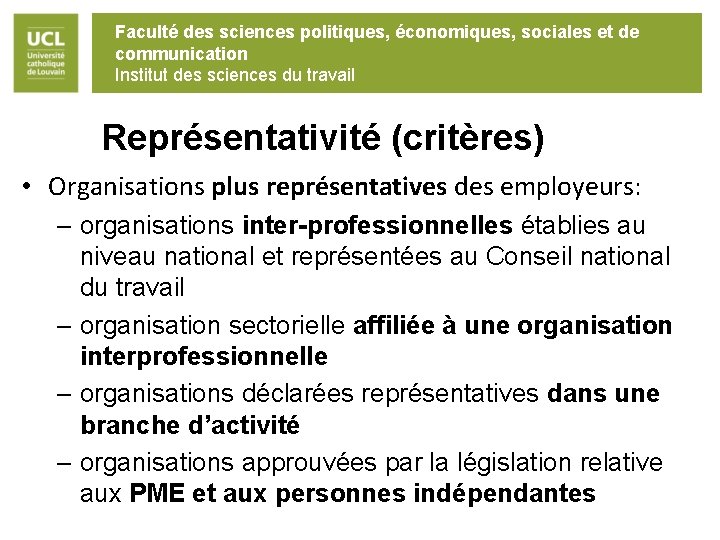 UCL
Université catholique de Louvain

Faculté des sciences politiques, économiques, sociales et de communication
Institut des sciences du travail

Représentativité (critères)

• Organisations plus représentatives des employeurs:
– organisations inter-professionnelles établies au niveau national et représentées au Conseil national du travail
– organisation sectorielle affiliée à une organisation interprofessionnelle
– organisations déclarées représentatives dans une branche d'activité
– organisations approuvées par la législation relative aux PME et aux personnes indépendantes